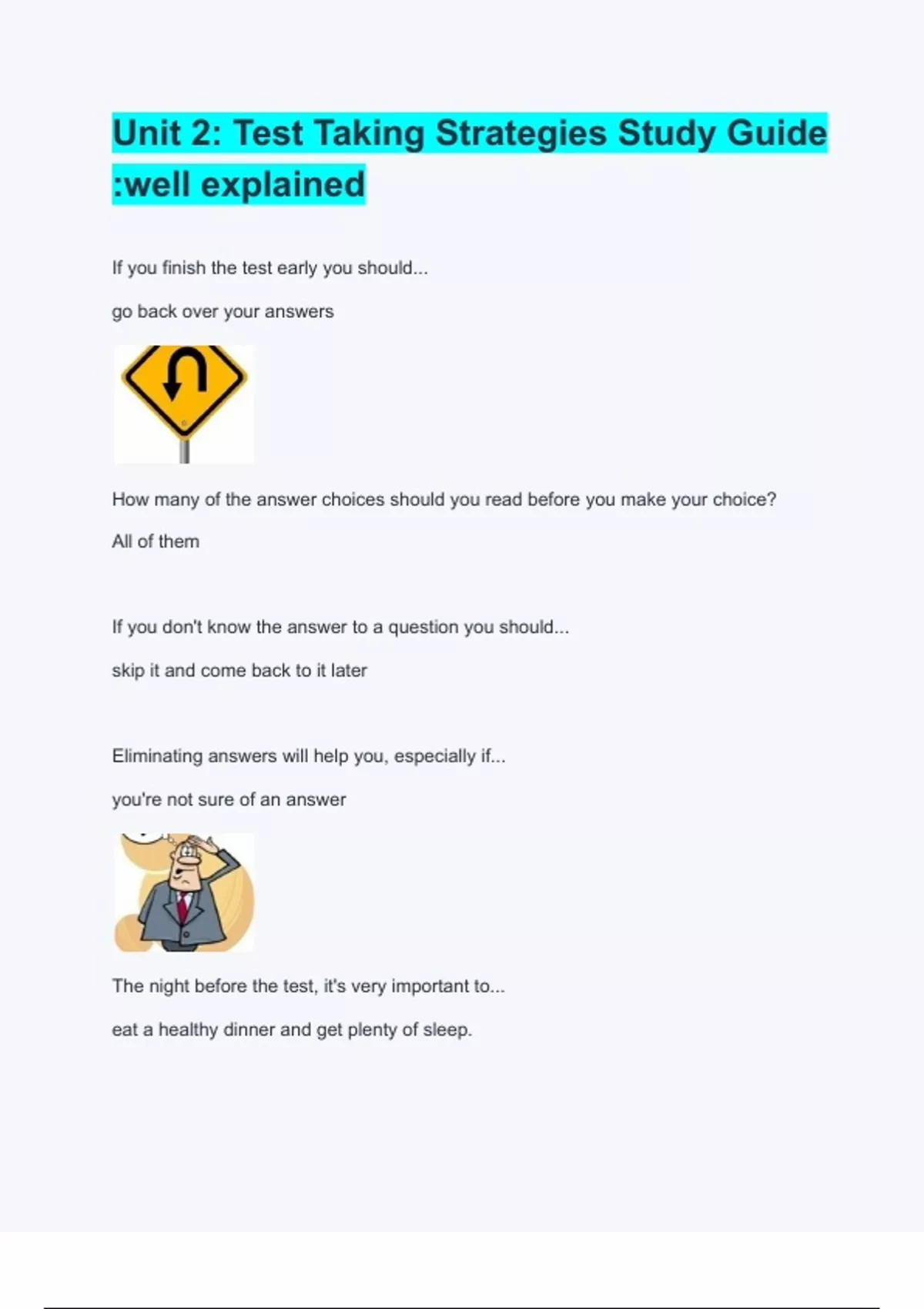 Unit 2: Test Taking Strategies Study Guide :well explained

If you finish the test early you should...

go back over your answers

How many of the answer choices should you read before you make your choice?

All of them

If you don't know the answer to a question you should...

skip it and come back to it later

Eliminating answers will help you, especially if...

you're not sure of an answer

The night before the test, it's very important to...

eat a healthy dinner and get plenty of sleep.